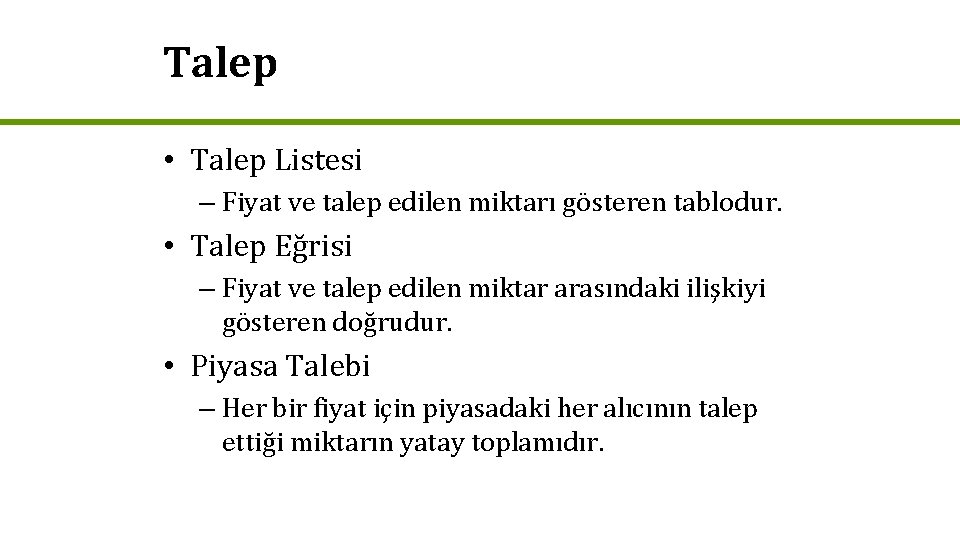 Talep

• Talep Listesi
– Fiyat ve talep edilen miktarı gösteren tablodur.

• Talep Eğrisi
– Fiyat ve talep edilen miktar arasındaki ilişkiyi gösteren doğrudur.

• Piyasa Talebi
– Her bir fiyat için piyasadaki her alıcının talep ettiği miktarın yatay toplamıdır.